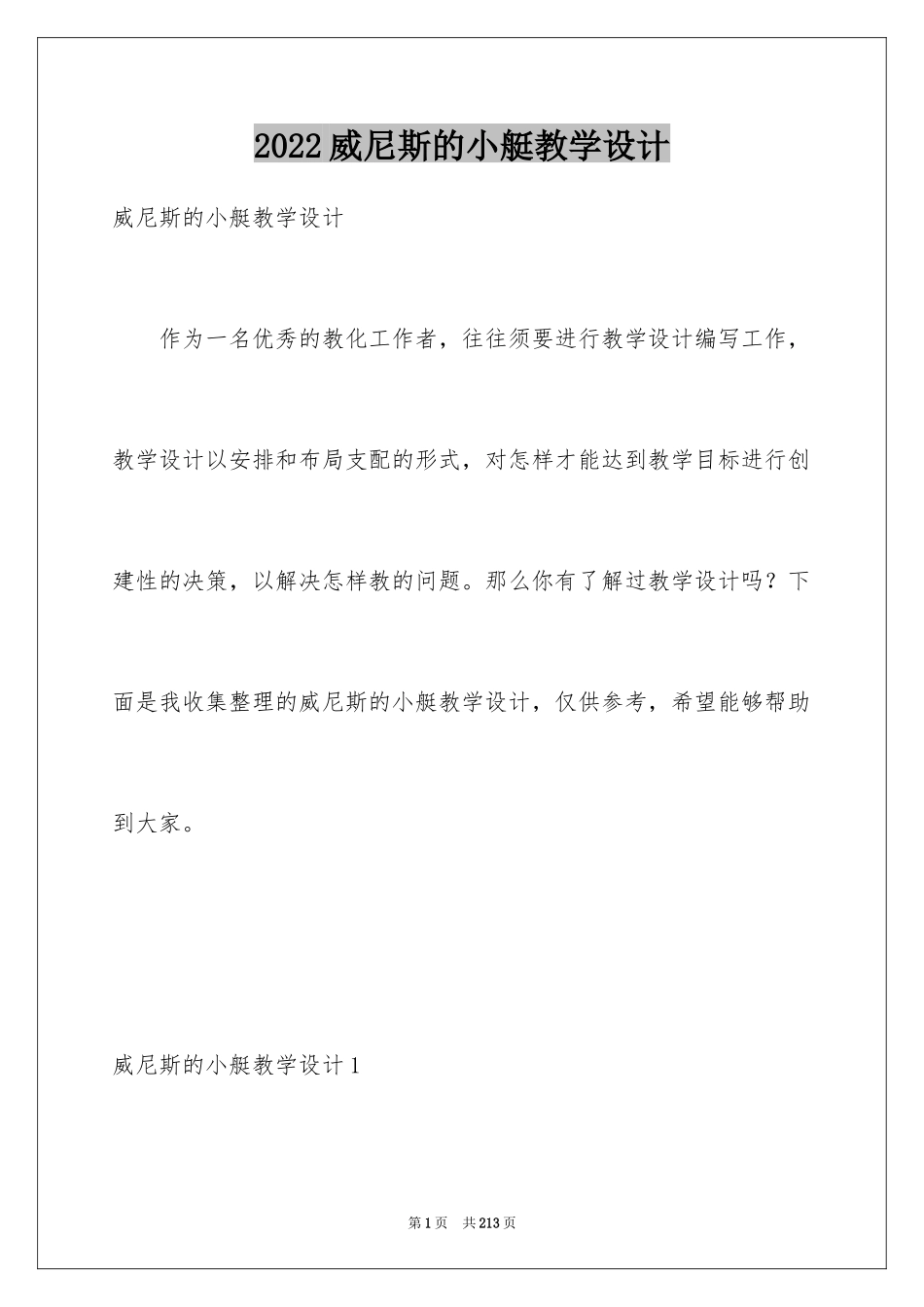 2022威尼斯的小艇教学设计

威尼斯的小艇教学设计

作为一名优秀的教化工作者，往往须要进行教学设计编写工作，教学设计以安排和布局支配的形式，对怎样才能达到教学目标进行创建性的决策，以解决怎样教的问题。那么你有了解过教学设计吗？下面是我收集整理的威尼斯的小艇教学设计，仅供参考，希望能够帮助到大家。

威尼斯的小艇教学设计1

第1页 共213页